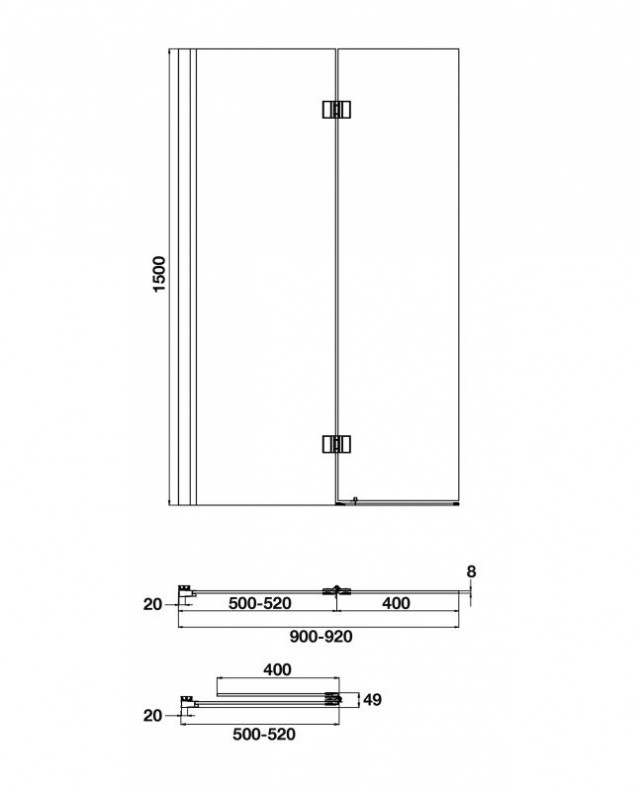 1500

8

20

500-520

400

900-920

400

49

20

500-520